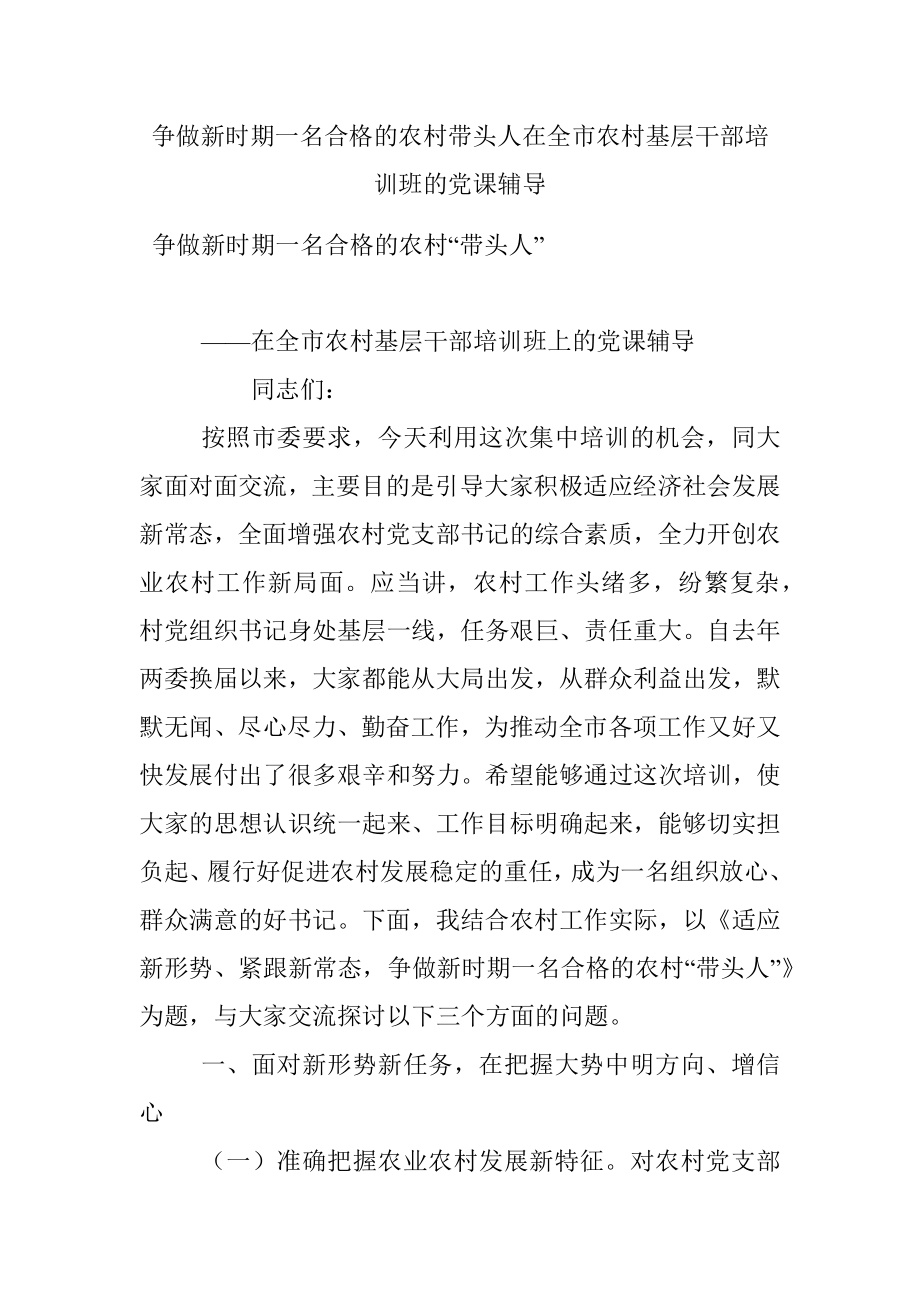 争做新时期一名合格的农村带头人在全市农村基层干部培训班的党课辅导

争做新时期一名合格的农村“带头人”

——在全市农村基层干部培训班上的党课辅导

同志们：

按照市委要求，今天利用这次集中培训的机会，同大家面对面交流，主要目的是引导大家积极适应经济社会发展新常态，全面增强农村党支部书记的综合素质，全力开创农业农村工作新局面。应当讲，农村工作头绪多，纷繁复杂，村党组织书记身处基层一线，任务艰巨、责任重大。自去年两委换届以来，大家都能从大局出发，从群众利益出发，默默无闻、尽心尽力、勤奋工作，为推动全市各项工作又好又快发展付出了很多艰辛和努力。希望能够通过这次培训，使大家的思想认识统一起来、工作目标明确起来，能够切实担负起、履行好促进农村发展稳定的重任，成为一名组织放心、群众满意的好书记。下面，我结合农村工作实际，以《适应新形势、紧跟新常态，争做新时期一名合格的农村“带头人”》为题，与大家交流探讨以下三个方面的问题。

一、面对新形势新任务，在把握大势中明方向、增信心

（一）准确把握农业农村发展新特征。对农村党支部